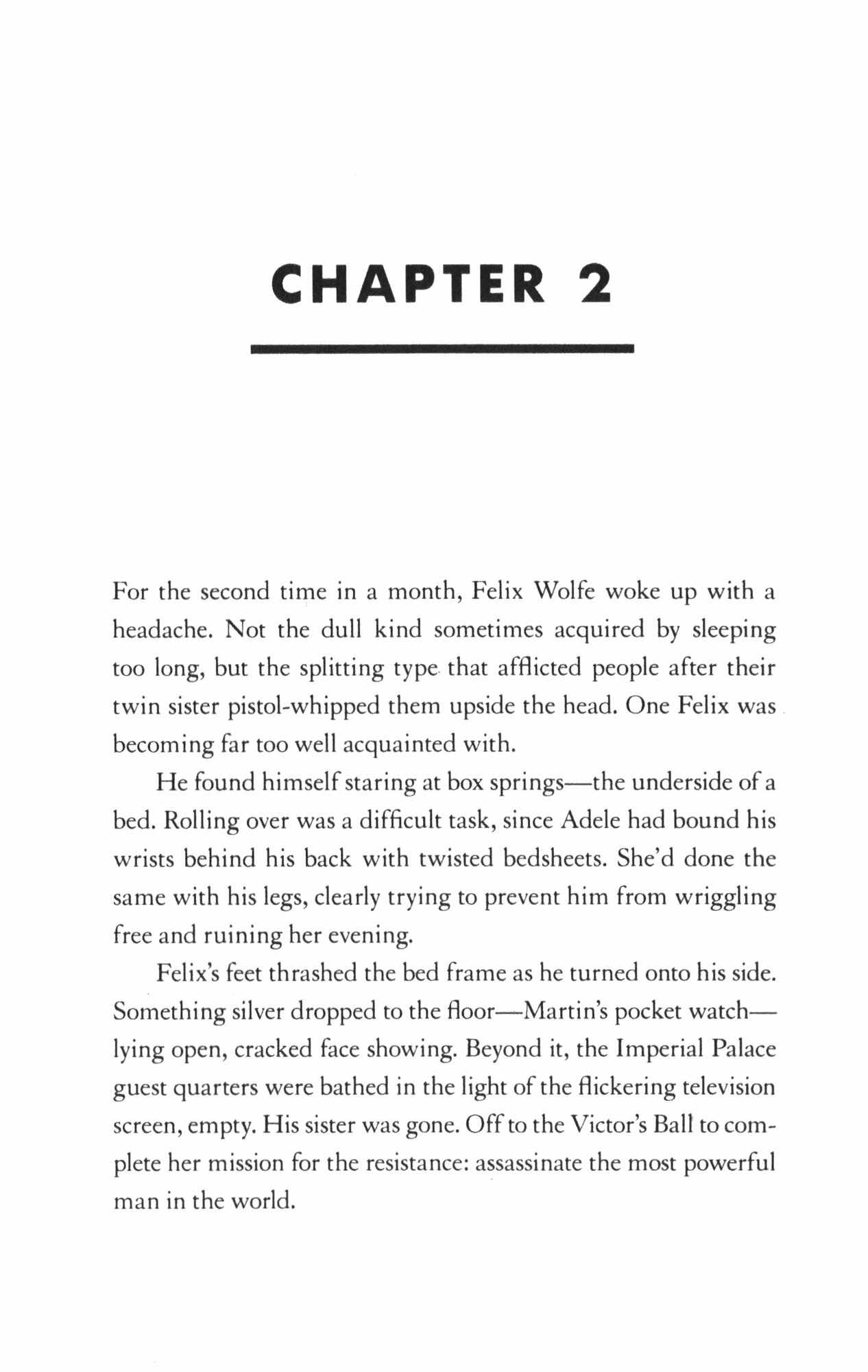 CHAPTER 2

For the second time in a month, Felix Wolfe woke up with a headache. Not the dull kind sometimes acquired by sleeping too long, but the splitting type that afflicted people after their twin sister pistol-whipped them upside the head. One Felix was becoming far too well acquainted with.

He found himself staring at box springs—the underside of a bed. Rolling over was a difficult task, since Adele had bound his wrists behind his back with twisted bedsheets. She'd done the same with his legs, clearly trying to prevent him from wriggling free and ruining her evening.

Felix's feet thrashed the bed frame as he turned onto his side. Something silver dropped to the floor—Martin's pocket watch—lying open, cracked face showing. Beyond it, the Imperial Palace guest quarters were bathed in the light of the flickering television screen, empty. His sister was gone. Off to the Victor's Ball to complete her mission for the resistance: assassinate the most powerful man in the world.